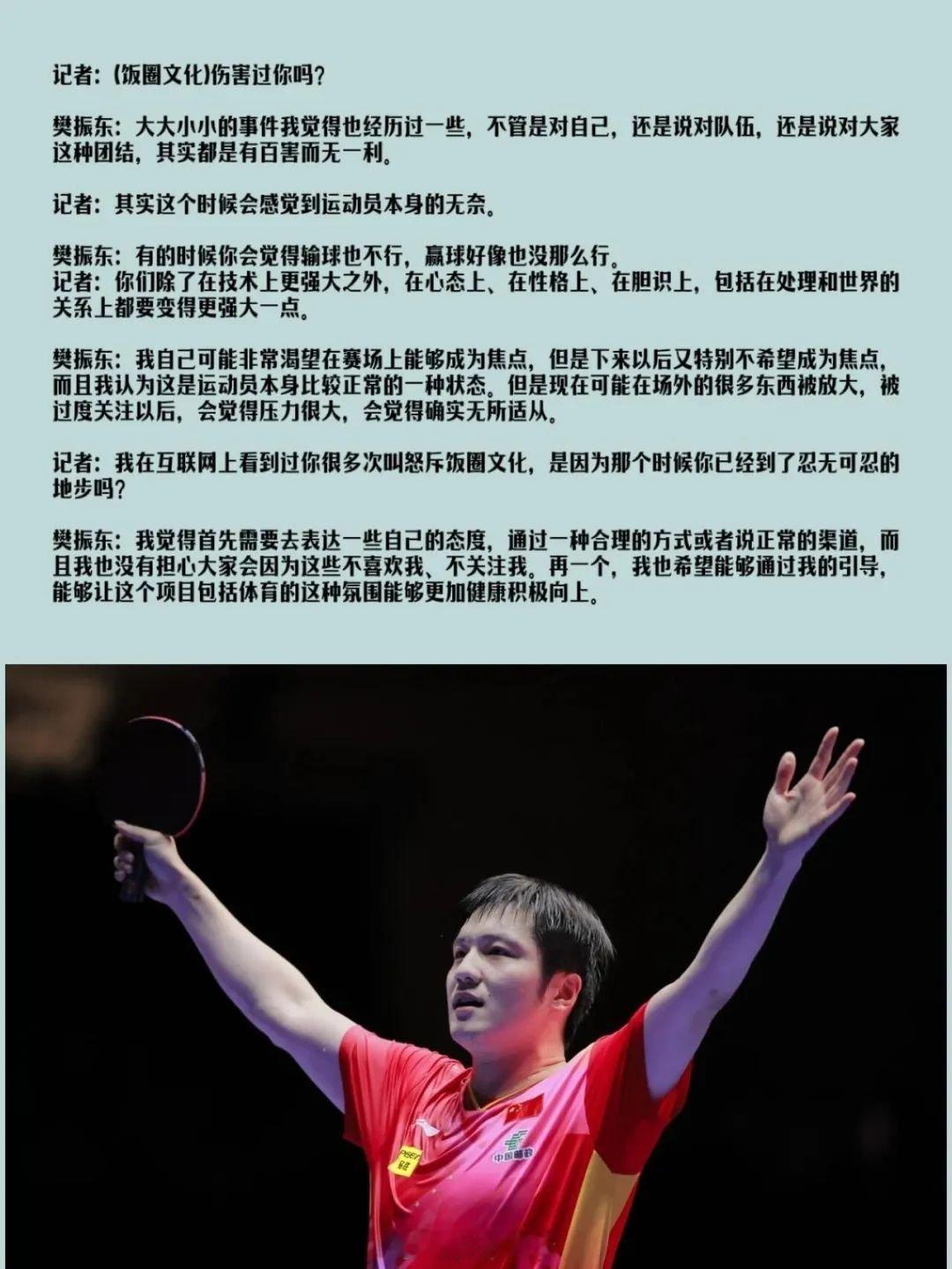 记者：(饭圈文化)伤害过你吗？

樊振东：大大小小的事件我觉得也经历过一些，不管是对自己，还是说对队伍，还是说对大家这种团结，其实都是有百害而无一利。

记者：其实这个时候会感觉到运动员本身的无奈。

樊振东：有的时候你会觉得输球也不行，赢球好像也没那么行。
记者：你们除了在技术上更强大之外，在心态上、在性格上、在胆识上，包括在处理和世界的关系上都要变得更强大一点。

樊振东：我自己可能非常渴望在赛场上能够成为焦点，但是下来以后又特别不希望成为焦点，而且我认为这是运动员本身比较正常的一种状态。但是现在可能在场外的很多东西被放大，被过度关注以后，会觉得压力很大，会觉得确实无所适从。

记者：我在互联网上看到过你很多次叫怒斥饭圈文化，是因为那个时候你已经到了忍无可忍的地步吗？

樊振东：我觉得首先需要去表达一些自己的态度，通过一种合理的方式或者说正常的渠道，而且我也没有担心大家会因为这些不喜欢我、不关注我。再一个，我也希望能够通过我的引导，能够让这个项目包括体育的这种氛围能够更加健康积极向上。

中国邮政